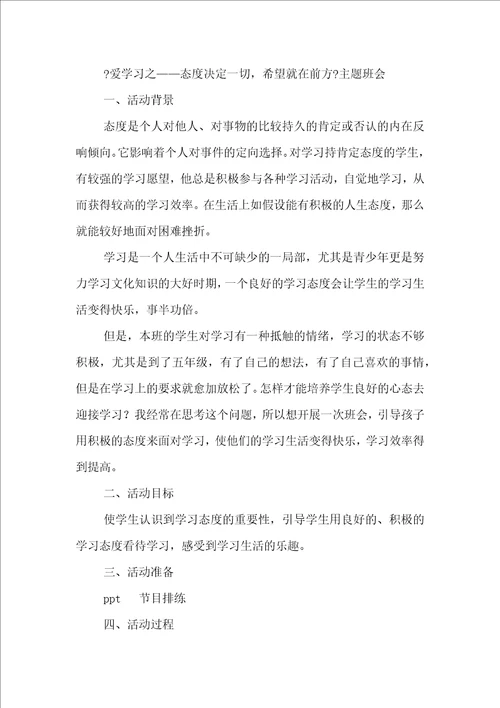 ?爱学习之——态度决定一切，希望就在前方?主题班会

一、活动背景

态度是个人对他人、对事物的比较持久的肯定或否认的内在反响倾向。它影响着个人对事件的定向选择。对学习持肯定态度的学生，有较强的学习愿望，他总是积极参与各种学习活动，自觉地学习，从而获得较高的学习效率。在生活上如假设能有积极的人生态度，那么就能较好地面对困难挫折。

学习是一个人生活中不可缺少的一局部，尤其是青少年更是努力学习文化知识的大好时期，一个良好的学习态度会让学生的学习生活变得快乐，事半功倍。

但是，本班的学生对学习有一种抵触的情绪，学习的状态不够积极，尤其是到了五年级，有了自己的想法，有了自己喜欢的事情，但是在学习上的要求就愈加放松了。怎样才能培养学生良好的心态去迎接学习？我经常在思考这个问题，所以想开展一次班会，引导孩子用积极的态度来面对学习，使他们的学习生活变得快乐，学习效率得到提高。

二、活动目标

使学生认识到学习态度的重要性，引导学生用良好的、积极的学习态度看待学习，感受到学习生活的乐趣。

三、活动准备

ppt　节目排练

四、活动过程